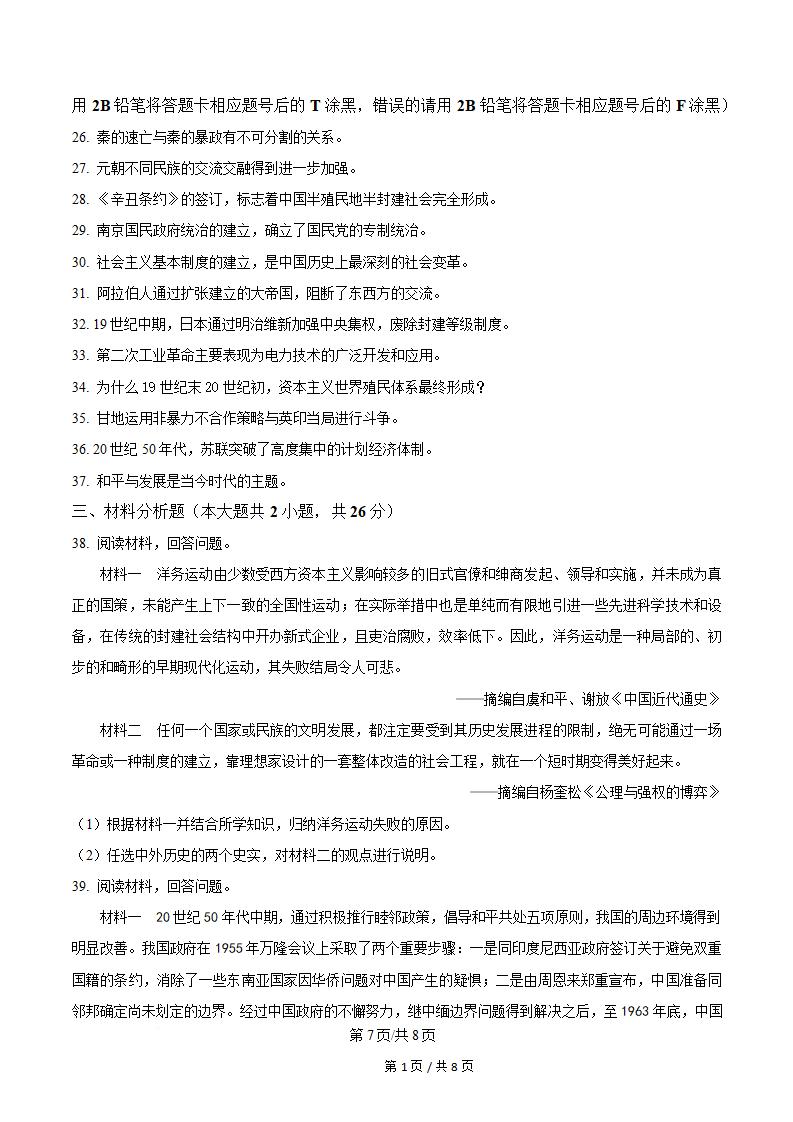 用 2B 铅笔将答题卡相应题号后的 T 涂黑，错误的请用 2B 铅笔将答题卡相应题号后的 F 涂黑）

26. 秦的速亡与秦的暴政有不可分割的关系。

27. 元朝不同民族的交流交融得到进一步加强。

28. 《辛丑条约》的签订，标志着中国半殖民地半封建社会完全形成。

29. 南京国民政府统治的建立，确立了国民党的专制统治。

30. 社会主义基本制度的建立，是中国历史上最深刻的社会变革。

31. 阿拉伯人通过扩张建立的大帝国，阻断了东西方的交流。

32. 19 世纪中期，日本通过明治维新加强中央集权，废除封建等级制度。

33. 第二次工业革命主要表现为电力技术的广泛开发和应用。

34. 为什么 19 世纪末 20 世纪初，资本主义世界殖民体系最终形成？

35. 甘地运用非暴力不合作策略与英印当局进行斗争。

36. 20 世纪 50 年代，苏联突破了高度集中的计划经济体制。

37. 和平与发展是当今时代的主题。

三、材料分析题（本大题共 2 小题，共 26 分）

38. 阅读材料，回答问题。

材料一 洋务运动由少数受西方资本主义影响较多的旧式官僚和绅商发起、领导和实施，并未成为真正的国策，未能产生上下一致的全国性运动；在实际举措中也是单纯而有限地引进一些先进科学技术和设备，在传统的封建社会结构中开办新式企业，且吏治腐败，效率低下。因此，洋务运动是一种局部的、初步的和畸形的早期现代化运动，其失败结局令人可悲。

——摘编自虞和平、谢放《中国近代通史》

材料二 任何一个国家或民族的文明发展，都注定要受到其历史发展进程的限制，绝无可能通过一场革命或一种制度的建立，靠理想家设计的一套整体改造的社会工程，就在一个短时期变得美好起来。

——摘编自杨奎松《公理与强权的博弈》

（1）根据材料一并结合所学知识，归纳洋务运动失败的原因。

（2）任选中外历史的两个史实，对材料二的观点进行说明。

39. 阅读材料，回答问题。

材料一 20 世纪 50 年代中期，通过积极推行睦邻政策，倡导和平共处五项原则，我国的周边环境得到明显改善。我国政府在 1955 年万隆会议上采取了两个重要步骤：一是同印度尼西亚政府签订关于避免双重国籍的条约，消除了一些东南亚国家因华侨问题对中国产生的疑惧；二是由周恩来郑重宣布，中国准备同邻邦确定尚未划定的边界。经过中国政府的不懈努力，继中缅边界问题得到解决之后，至 1963 年底，中国

第 7 页/共 8 页

第 1 页 / 共 8 页